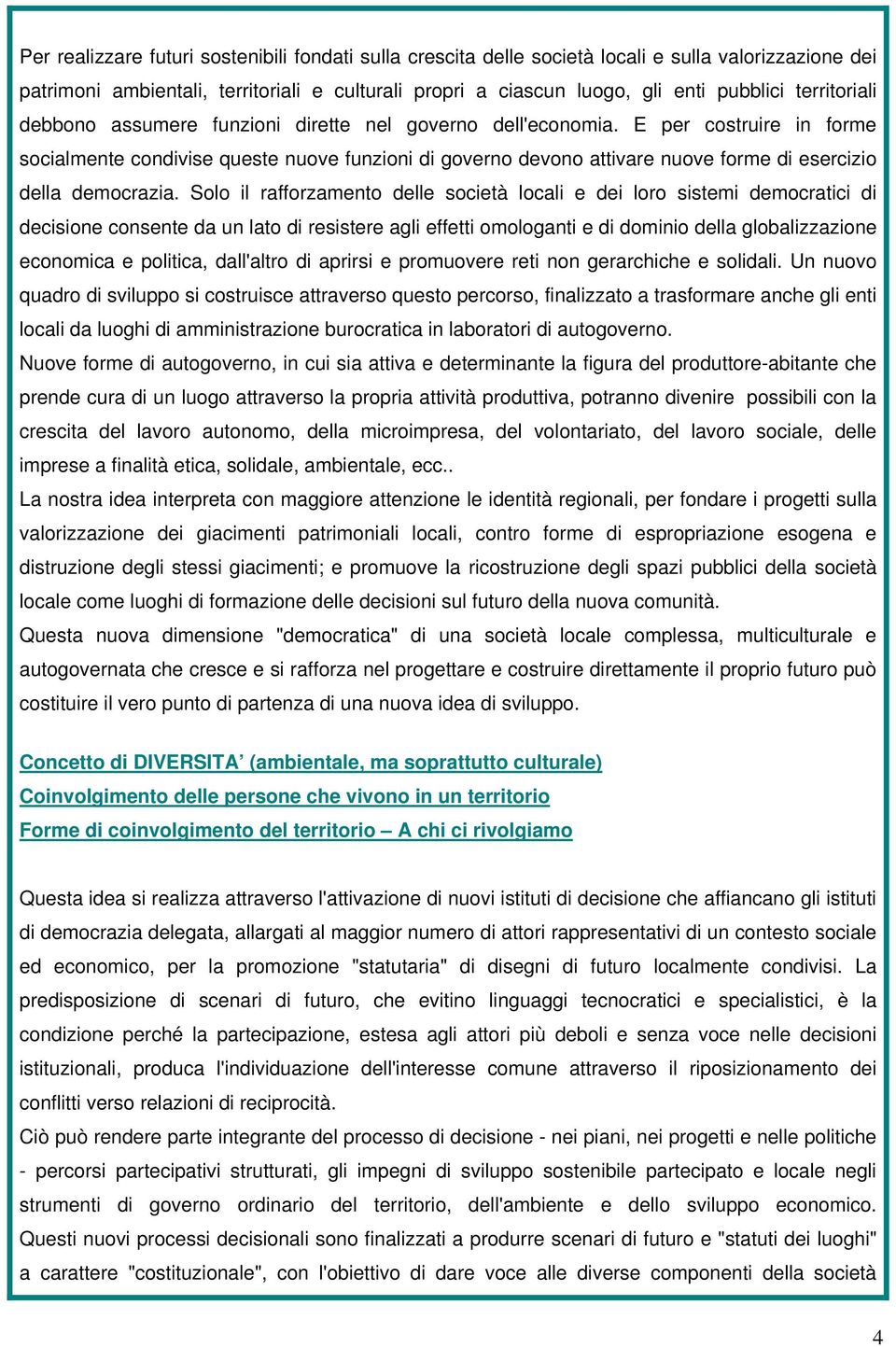 Per realizzare futuri sostenibili fondati sulla crescita delle società locali e sulla valorizzazione dei patrimoni ambientali, territoriali e culturali propri a ciascun luogo, gli enti pubblici territoriali debbono assumere funzioni dirette nel governo dell'economia. E per costruire in forme socialmente condivise queste nuove funzioni di governo devono attivare nuove forme di esercizio della democrazia. Solo il rafforzamento delle società locali e dei loro sistemi democratici di decisione consente da un lato di resistere agli effetti omologanti e di dominio della globalizzazione economica e politica, dall'altro di aprirsi e promuovere reti non gerarchiche e solidali. Un nuovo quadro di sviluppo si costruisce attraverso questo percorso, finalizzato a trasformare anche gli enti locali da luoghi di amministrazione burocratica in laboratori di autogoverno.

Nuove forme di autogoverno, in cui sia attiva e determinante la figura del produttore-abitante che prende cura di un luogo attraverso la propria attività produttiva, potranno divenire possibili con la crescita del lavoro autonomo, della microimpresa, del volontariato, del lavoro sociale, delle imprese a finalità etica, solidale, ambientale, ecc..

La nostra idea interpreta con maggiore attenzione le identità regionali, per fondare i progetti sulla valorizzazione dei giacimenti patrimoniali locali, contro forme di espropriazione esogena e distruzione degli stessi giacimenti; e promuove la ricostruzione degli spazi pubblici della società locale come luoghi di formazione delle decisioni sul futuro della nuova comunità.

Questa nuova dimensione "democratica" di una società locale complessa, multiculturale e autogovernata che cresce e si rafforza nel progettare e costruire direttamente il proprio futuro può costituire il vero punto di partenza di una nuova idea di sviluppo.

Concetto di DIVERSITA' (ambientale, ma soprattutto culturale)
Coinvolgimento delle persone che vivono in un territorio
Forme di coinvolgimento del territorio – A chi ci rivolgiamo

Questa idea si realizza attraverso l'attivazione di nuovi istituti di decisione che affiancano gli istituti di democrazia delegata, allargati al maggior numero di attori rappresentativi di un contesto sociale ed economico, per la promozione "statutaria" di disegni di futuro localmente condivisi. La predisposizione di scenari di futuro, che evitino linguaggi tecnocratici e specialistici, è la condizione perché la partecipazione, estesa agli attori più deboli e senza voce nelle decisioni istituzionali, produca l'individuazione dell'interesse comune attraverso il riposizionamento dei conflitti verso relazioni di reciprocità.

Ciò può rendere parte integrante del processo di decisione - nei piani, nei progetti e nelle politiche - percorsi partecipativi strutturati, gli impegni di sviluppo sostenibile partecipato e locale negli strumenti di governo ordinario del territorio, dell'ambiente e dello sviluppo economico. Questi nuovi processi decisionali sono finalizzati a produrre scenari di futuro e "statuti dei luoghi" a carattere "costituzionale", con l'obiettivo di dare voce alle diverse componenti della società

4